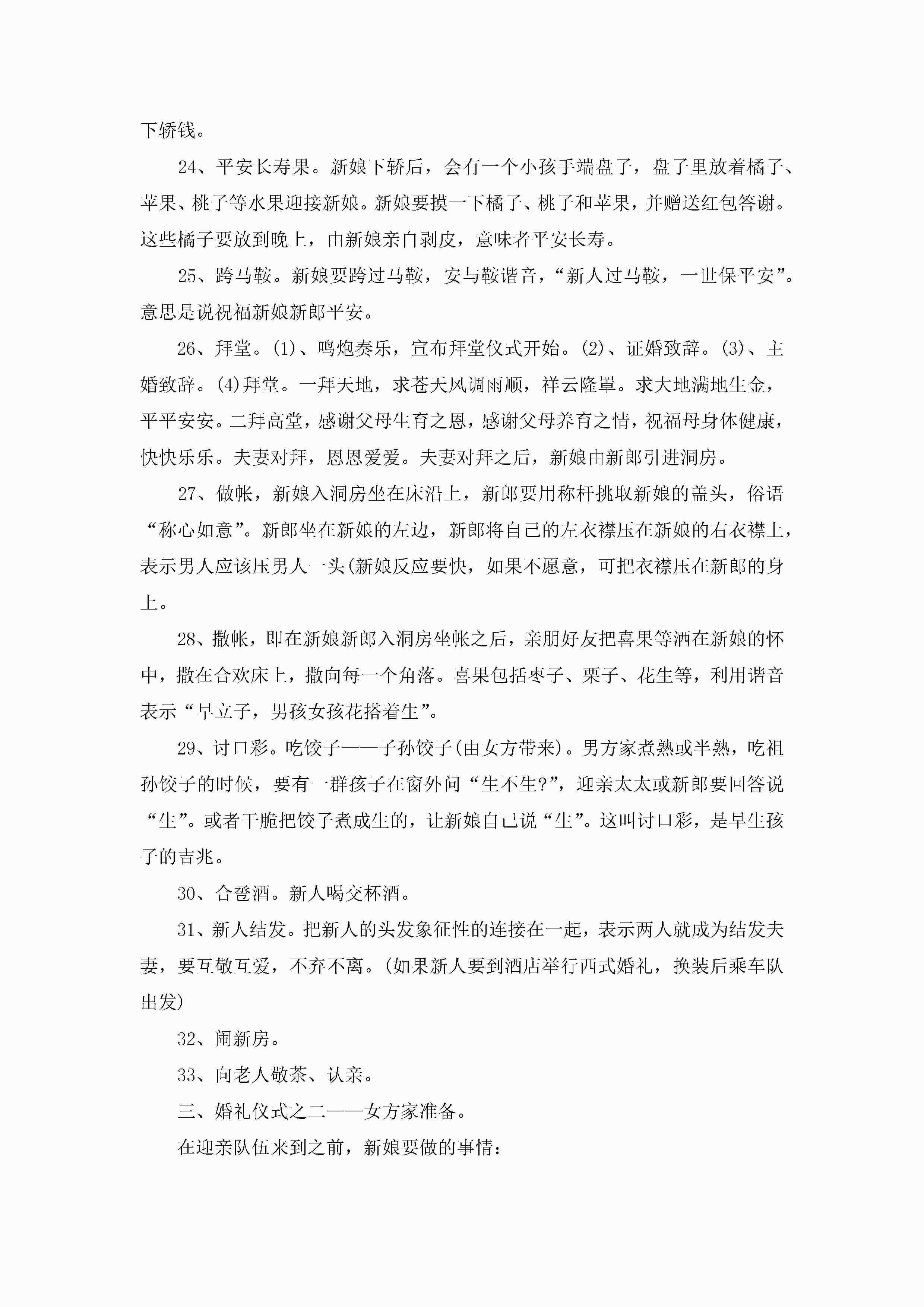 下轿钱。

24、平安长寿果。新娘下轿后，会有一个小孩手端盘子，盘子里放着橘子、苹果、桃子等水果迎接新娘。新娘要摸一下橘子、桃子和苹果，并赠送红包答谢。这些橘子要放到晚上，由新娘亲自剥皮，意味者平安长寿。

25、跨马鞍。新娘要跨过马鞍，安与鞍谐音，“新人过马鞍，一世保平安”。意思是说祝福新娘新郎平安。

26、拜堂。(1)、鸣炮奏乐，宣布拜堂仪式开始。(2)、证婚致辞。(3)、主婚致辞。(4)拜堂。一拜天地，求苍天风调雨顺，祥云隆罩。求大地满地生金，平平安安。二拜高堂，感谢父母生育之恩，感谢父母养育之情，祝福母身体健康，快快乐乐。夫妻对拜，恩恩爱爱。夫妻对拜之后，新娘由新郎引进洞房。

27、做帐，新娘入洞房坐在床沿上，新郎要用称杆挑取新娘的盖头，俗语“称心如意”。新郎坐在新娘的左边，新郎将自己的左衣襟压在新娘的右衣襟上，表示男人应该压男人一头(新娘反应要快，如果不愿意，可把衣襟压在新郎的身上。

28、撒帐，即在新娘新郎入洞房坐帐之后，亲朋好友把喜果等洒在新娘的怀中，撒在合欢床上，撒向每一个角落。喜果包括枣子、栗子、花生等，利用谐音表示“早立子，男孩女孩花搭着生”。

29、讨口彩。吃饺子——子孙饺子(由女方带来)。男方家煮熟或半熟，吃祖孙饺子的时候，要有一群孩子在窗外问“生不生?”，迎亲太太或新郎要回答说“生”。或者干脆把饺子煮成生的，让新娘自己说“生”。这叫讨口彩，是早生孩子的吉兆。

30、合卺酒。新人喝交杯酒。

31、新人结发。把新人的头发象征性的连接在一起，表示两人就成为结发夫妻，要互敬互爱，不弃不离。(如果新人要到酒店举行西式婚礼，换装后乘车队出发)

32、闹新房。

33、向老人敬茶、认亲。

三、婚礼仪式之二——女方家准备。

在迎亲队伍来到之前，新娘要做的事情: